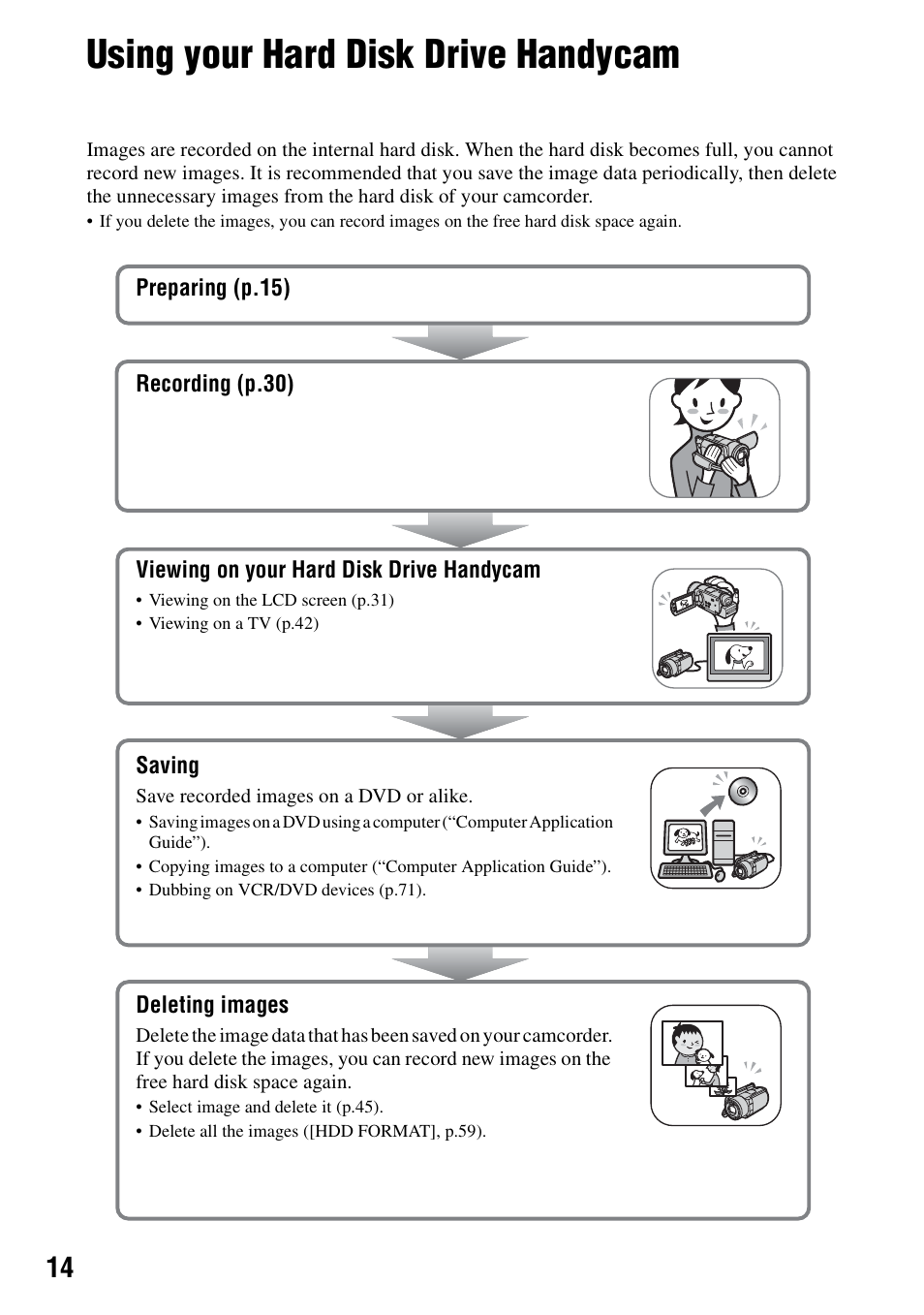 Using your Hard Disk Drive Handycam

Images are recorded on the internal hard disk. When the hard disk becomes full, you cannot record new images. It is recommended that you save the image data periodically, then delete the unnecessary images from the hard disk of your camcorder.
• If you delete the images, you can record images on the free hard disk space again.

Preparing (p.15)

Recording (p.30)

Viewing on your Hard Disk Drive Handycam
• Viewing on the LCD screen (p.31)
• Viewing on a TV (p.42)

Saving
Save recorded images on a DVD or alike.
• Saving images on a DVD using a computer (“Computer Application Guide”).
• Copying images to a computer (“Computer Application Guide”).
• Dubbing on VCR/DVD devices (p.71).

Deleting images
Delete the image data that has been saved on your camcorder. If you delete the images, you can record new images on the free hard disk space again.
• Select image and delete it (p.45).
• Delete all the images ([HDD FORMAT], p.59).

14